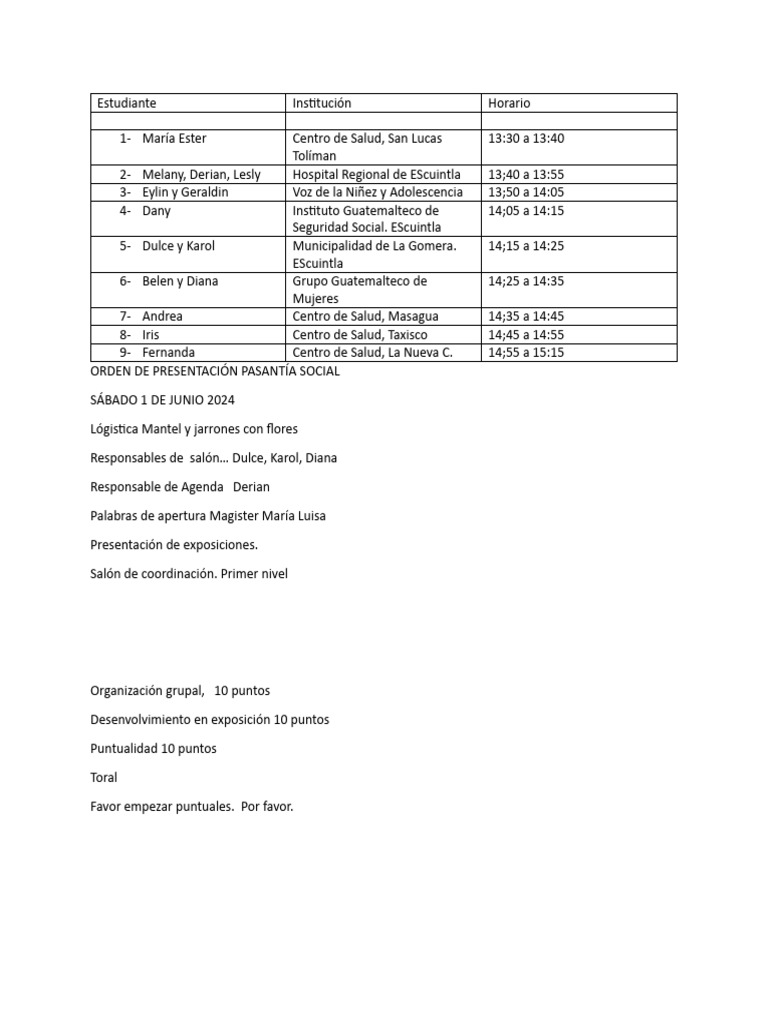 | Estudiante | Institución | Horario |
|---|---|---|
| | | |
| 1- María Ester | Centro de Salud, San Lucas Tolíman | 13:30 a 13:40 |
| 2- Melany, Derian, Lesly | Hospital Regional de EScuintla | 13;40 a 13:55 |
| 3- Eylin y Geraldin | Voz de la Niñez y Adolescencia | 13;50 a 14:05 |
| 4- Dany | Instituto Guatemalteco de Seguridad Social. EScuintla | 14;05 a 14:15 |
| 5- Dulce y Karol | Municipalidad de La Gomera. EScuintla | 14;15 a 14:25 |
| 6- Belen y Diana | Grupo Guatemalteco de Mujeres | 14;25 a 14:35 |
| 7- Andrea | Centro de Salud, Masagua | 14;35 a 14:45 |
| 8- Iris | Centro de Salud, Taxisco | 14;45 a 14:55 |
| 9- Fernanda | Centro de Salud, La Nueva C. | 14;55 a 15:15 |

ORDEN DE PRESENTACIÓN PASANTÍA SOCIAL

SÁBADO 1 DE JUNIO 2024

Lógistica Mantel y jarrones con flores

Responsables de salón… Dulce, Karol, Diana

Responsable de Agenda Derian

Palabras de apertura Magister María Luisa

Presentación de exposiciones.

Salón de coordinación. Primer nivel

Organización grupal, 10 puntos

Desenvolvimiento en exposición 10 puntos

Puntualidad 10 puntos

Toral

Favor empezar puntuales. Por favor.